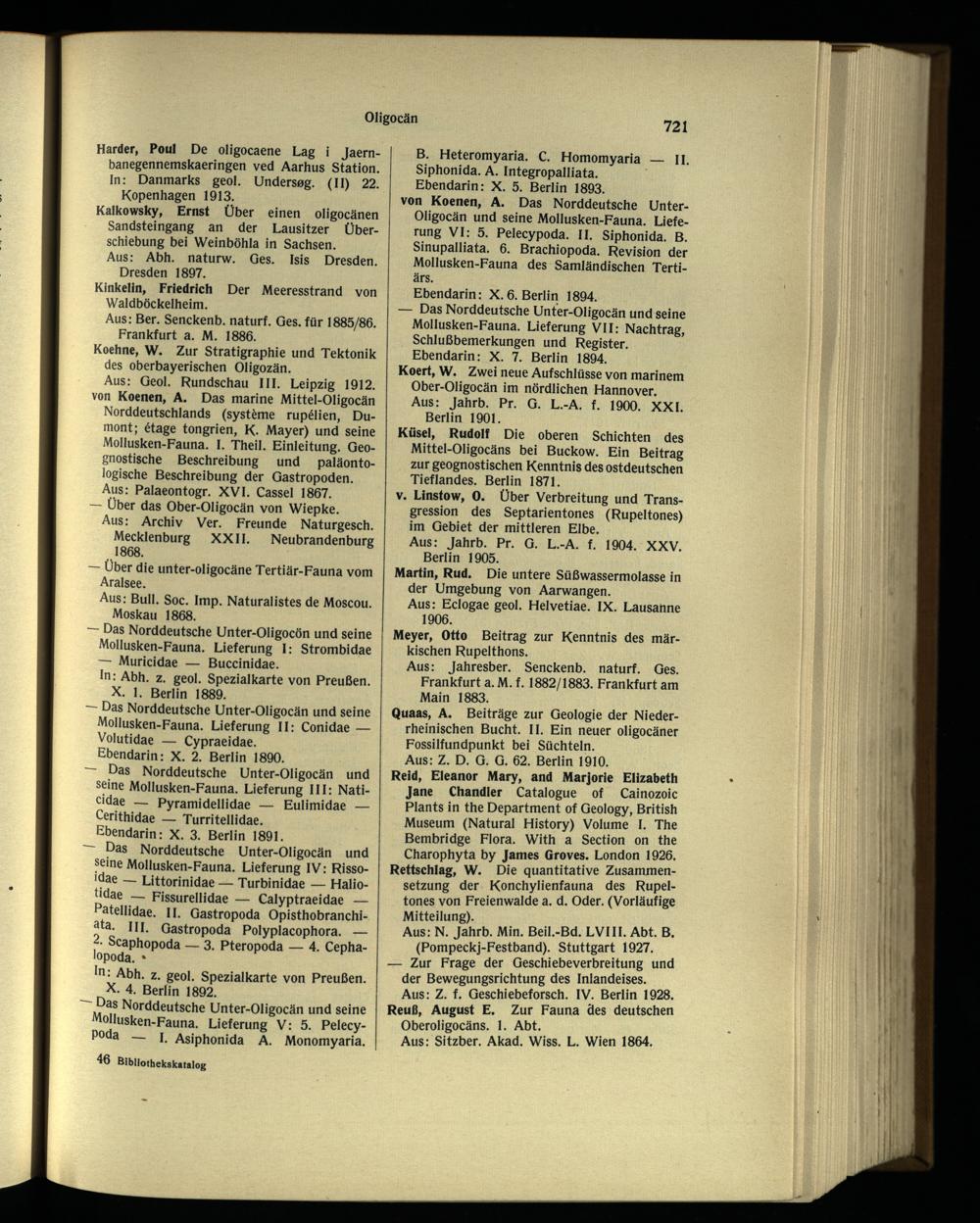 Oligocän

721

Harder, Poul De oligocaene Lag i Jaernbanegennemskaeringen ved Aarhus Station. In: Danmarks geol. Undersøg. (II) 22. Kopenhagen 1913.

Kalkowsky, Ernst Über einen oligocänen Sandsteingang an der Lausitzer Überschiebung bei Weinböhla in Sachsen. Aus: Abh. naturw. Ges. Isis Dresden. Dresden 1897.

Kinkelin, Friedrich Der Meeresstrand von Waldböckelheim. Aus: Ber. Senckenb. naturf. Ges. für 1885/86. Frankfurt a. M. 1886.

Koehne, W. Zur Stratigraphie und Tektonik des oberbayerischen Oligozän. Aus: Geol. Rundschau III. Leipzig 1912.

von Koenen, A. Das marine Mittel-Oligocän Norddeutschlands (système rupélien, Dumont; étage tongrien, K. Mayer) und seine Mollusken-Fauna. I. Theil. Einleitung. Geognostische Beschreibung und paläontologische Beschreibung der Gastropoden. Aus: Palaeontogr. XVI. Cassel 1867.

— Über das Ober-Oligocän von Wiepke. Aus: Archiv Ver. Freunde Naturgesch. Mecklenburg XXII. Neubrandenburg 1868.

— Über die unter-oligocäne Tertiär-Fauna vom Aralsee. Aus: Bull. Soc. Imp. Naturalistes de Moscou. Moskau 1868.

— Das Norddeutsche Unter-Oligocön und seine Mollusken-Fauna. Lieferung I: Strombidae — Muricidae — Buccinidae. In: Abh. z. geol. Spezialkarte von Preußen. X. 1. Berlin 1889.

— Das Norddeutsche Unter-Oligocän und seine Mollusken-Fauna. Lieferung II: Conidae — Volutidae — Cypraeidae. Ebendarin: X. 2. Berlin 1890.

— Das Norddeutsche Unter-Oligocän und seine Mollusken-Fauna. Lieferung III: Naticidae — Pyramidellidae — Eulimidae — Cerithidae — Turritellidae. Ebendarin: X. 3. Berlin 1891.

— Das Norddeutsche Unter-Oligocän und seine Mollusken-Fauna. Lieferung IV: Rissoidae — Littorinidae — Turbinidae — Haliotidae — Fissurellidae — Calyptraeidae — Patellidae. II. Gastropoda Opisthobranchiata. III. Gastropoda Polyplacophora. — 2. Scaphopoda — 3. Pteropoda — 4. Cephalopoda. In: Abh. z. geol. Spezialkarte von Preußen. X. 4. Berlin 1892.

— Das Norddeutsche Unter-Oligocän und seine Mollusken-Fauna. Lieferung V: 5. Pelecypoda — I. Asiphonida A. Monomyaria. B. Heteromyaria. C. Homomyaria — II. Siphonida. A. Integropalliata. Ebendarin: X. 5. Berlin 1893.

von Koenen, A. Das Norddeutsche Unter-Oligocän und seine Mollusken-Fauna. Lieferung VI: 5. Pelecypoda. II. Siphonida. B. Sinupalliata. 6. Brachiopoda. Revision der Mollusken-Fauna des Samländischen Tertiärs. Ebendarin: X. 6. Berlin 1894.

— Das Norddeutsche Unter-Oligocän und seine Mollusken-Fauna. Lieferung VII: Nachtrag, Schlußbemerkungen und Register. Ebendarin: X. 7. Berlin 1894.

Koert, W. Zwei neue Aufschlüsse von marinem Ober-Oligocän im nördlichen Hannover. Aus: Jahrb. Pr. G. L.-A. f. 1900. XXI. Berlin 1901.

Küsel, Rudolf Die oberen Schichten des Mittel-Oligocäns bei Buckow. Ein Beitrag zur geognostischen Kenntnis des ostdeutschen Tieflandes. Berlin 1871.

v. Linstow, O. Über Verbreitung und Transgression des Septarientones (Rupeltones) im Gebiet der mittleren Elbe. Aus: Jahrb. Pr. G. L.-A. f. 1904. XXV. Berlin 1905.

Martin, Rud. Die untere Süßwassermolasse in der Umgebung von Aarwangen. Aus: Eclogae geol. Helvetiae. IX. Lausanne 1906.

Meyer, Otto Beitrag zur Kenntnis des märkischen Rupelthons. Aus: Jahresber. Senckenb. naturf. Ges. Frankfurt a. M. f. 1882/1883. Frankfurt am Main 1883.

Quaas, A. Beiträge zur Geologie der Niederrheinischen Bucht. II. Ein neuer oligocäner Fossilfundpunkt bei Süchteln. Aus: Z. D. G. G. 62. Berlin 1910.

Reid, Eleanor Mary, and Marjorie Elizabeth Jane Chandler Catalogue of Cainozoic Plants in the Department of Geology, British Museum (Natural History) Volume I. The Bembridge Flora. With a Section on the Charophyta by James Groves. London 1926.

Rettschlag, W. Die quantitative Zusammensetzung der Konchylienfauna des Rupeltones von Freienwalde a. d. Oder. (Vorläufige Mitteilung). Aus: N. Jahrb. Min. Beil.-Bd. LVIII. Abt. B. (Pompeckj-Festband). Stuttgart 1927.

— Zur Frage der Geschiebeverbreitung und der Bewegungsrichtung des Inlandeises. Aus: Z. f. Geschiebeforsch. IV. Berlin 1928.

Reuß, August E. Zur Fauna des deutschen Oberoligocäns. 1. Abt. Aus: Sitzber. Akad. Wiss. L. Wien 1864.

46 Bibliothekskatalog